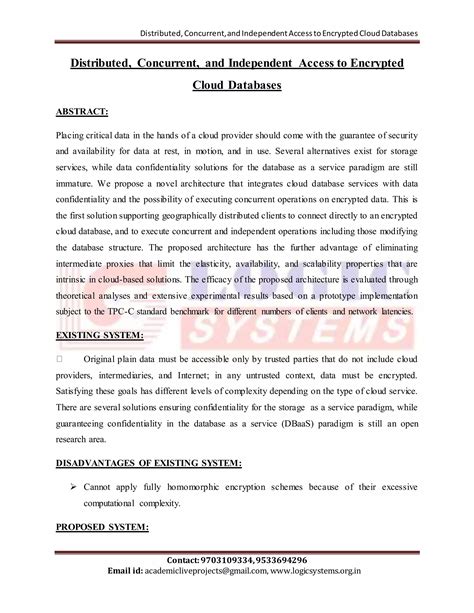 Distributed, Concurrent, and Independent Access to Encrypted Cloud Databases

Distributed, Concurrent, and Independent Access to Encrypted Cloud Databases

ABSTRACT:

Placing critical data in the hands of a cloud provider should come with the guarantee of security and availability for data at rest, in motion, and in use. Several alternatives exist for storage services, while data confidentiality solutions for the database as a service paradigm are still immature. We propose a novel architecture that integrates cloud database services with data confidentiality and the possibility of executing concurrent operations on encrypted data. This is the first solution supporting geographically distributed clients to connect directly to an encrypted cloud database, and to execute concurrent and independent operations including those modifying the database structure. The proposed architecture has the further advantage of eliminating intermediate proxies that limit the elasticity, availability, and scalability properties that are intrinsic in cloud-based solutions. The efficacy of the proposed architecture is evaluated through theoretical analyses and extensive experimental results based on a prototype implementation subject to the TPC-C standard benchmark for different numbers of clients and network latencies.

LOGIC SYSTEMS

EXISTING SYSTEM:

Original plain data must be accessible only by trusted parties that do not include cloud providers, intermediaries, and Internet; in any untrusted context, data must be encrypted. Satisfying these goals has different levels of complexity depending on the type of cloud service. There are several solutions ensuring confidentiality for the storage as a service paradigm, while guaranteeing confidentiality in the database as a service (DBaaS) paradigm is still an open research area.

DISADVANTAGES OF EXISTING SYSTEM:

➢ Cannot apply fully homomorphic encryption schemes because of their excessive computational complexity.

PROPOSED SYSTEM:

Contact: 9703109334, 9533694296
Email id: academicliveprojects@gmail.com, www.logicsystems.org.in